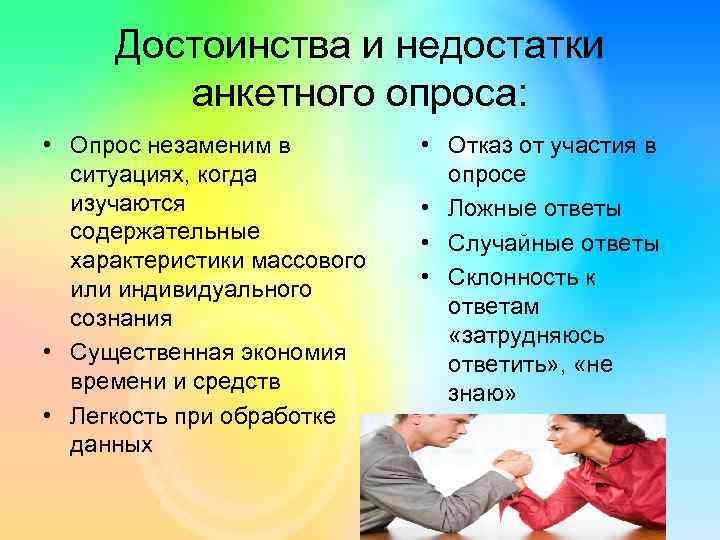 Достоинства и недостатки анкетного опроса:

• Опрос незаменим в ситуациях, когда изучаются содержательные характеристики массового или индивидуального сознания
• Существенная экономия времени и средств
• Легкость при обработке данных

• Отказ от участия в опросе
• Ложные ответы
• Случайные ответы
• Склонность к ответам «затрудняюсь ответить», «не знаю»